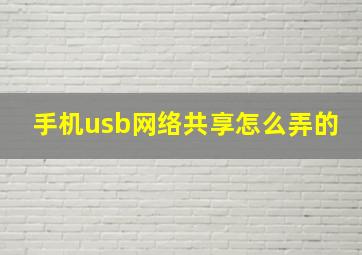 手机usb网络共享怎么弄的